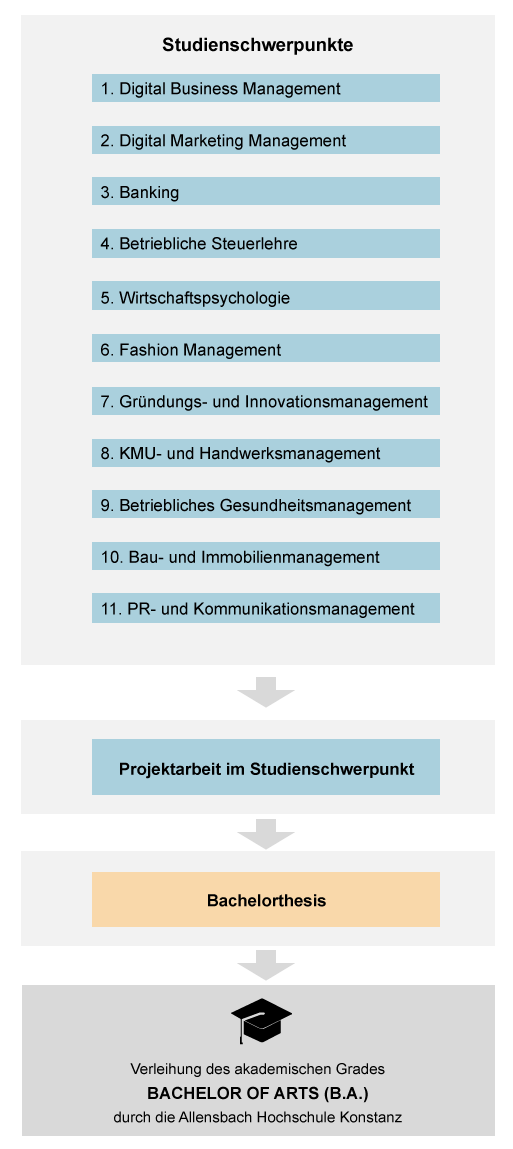 Studienschwerpunkte

1. Digital Business Management

2. Digital Marketing Management

3. Banking

4. Betriebliche Steuerlehre

5. Wirtschaftspsychologie

6. Fashion Management

7. Gründungs- und Innovationsmanagement

8. KMU- und Handwerksmanagement

9. Betriebliches Gesundheitsmanagement

10. Bau- und Immobilienmanagement

11. PR- und Kommunikationsmanagement

Projektarbeit im Studienschwerpunkt

Bachelorthesis

Verleihung des akademischen Grades
BACHELOR OF ARTS (B.A.)
durch die Allensbach Hochschule Konstanz